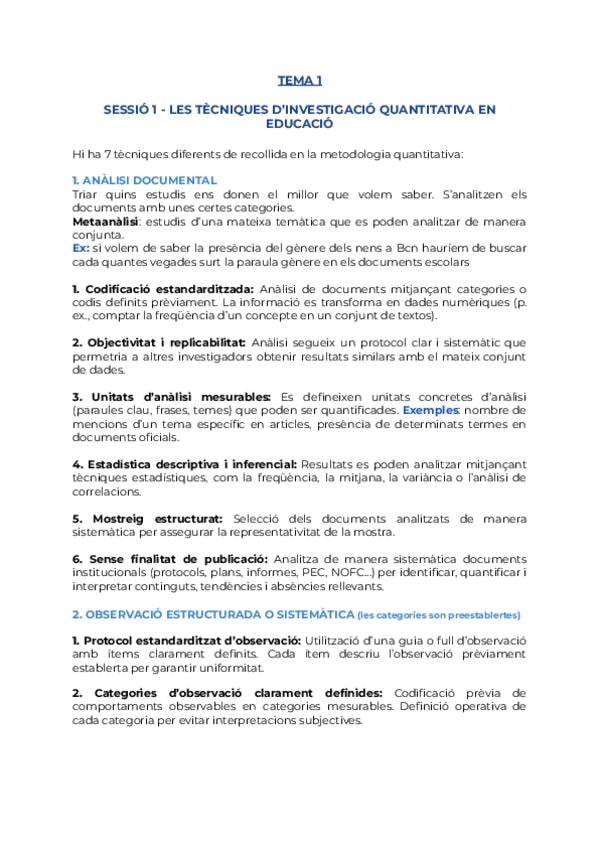 TEMA 1

SESSIÓ 1 - LES TÈCNIQUES D'INVESTIGACIÓ QUANTITATIVA EN EDUCACIÓ

Hi ha 7 tècniques diferents de recollida en la metodologia quantitativa:

1. ANÀLISI DOCUMENTAL
Triar quins estudis ens donen el millor que volem saber. S'analitzen els documents amb unes certes categories.
Metaanàlisi: estudis d'una mateixa temàtica que es poden analitzar de manera conjunta.
Ex: si volem de saber la presència del gènere dels nens a Bcn hauríem de buscar cada quantes vegades surt la paraula gènere en els documents escolars

1. Codificació estandarditzada: Anàlisi de documents mitjançant categories o codis definits prèviament. La informació es transforma en dades numèriques (p. ex., comptar la freqüència d'un concepte en un conjunt de textos).

2. Objectivitat i replicabilitat: Anàlisi segueix un protocol clar i sistemàtic que permetria a altres investigadors obtenir resultats similars amb el mateix conjunt de dades.

3. Unitats d'anàlisi mesurables: Es defineixen unitats concretes d'anàlisi (paraules clau, frases, temes) que poden ser quantificades. Exemples: nombre de mencions d'un tema específic en articles, presència de determinats termes en documents oficials.

4. Estadística descriptiva i inferencial: Resultats es poden analitzar mitjançant tècniques estadístiques, com la freqüència, la mitjana, la variància o l'anàlisi de correlacions.

5. Mostreig estructurat: Selecció dels documents analitzats de manera sistemàtica per assegurar la representativitat de la mostra.

6. Sense finalitat de publicació: Analitza de manera sistemàtica documents institucionals (protocols, plans, informes, PEC, NOFC...) per identificar, quantificar i interpretar continguts, tendències i absències rellevants.

2. OBSERVACIÓ ESTRUCTURADA O SISTEMÀTICA (les categories son preestablertes)

1. Protocol estandarditzat d'observació: Utilització d'una guia o full d'observació amb ítems clarament definits. Cada ítem descriu l'observació prèviament establerta per garantir uniformitat.

2. Categories d'observació clarament definides: Codificació prèvia de comportaments observables en categories mesurables. Definició operativa de cada categoria per evitar interpretacions subjectives.